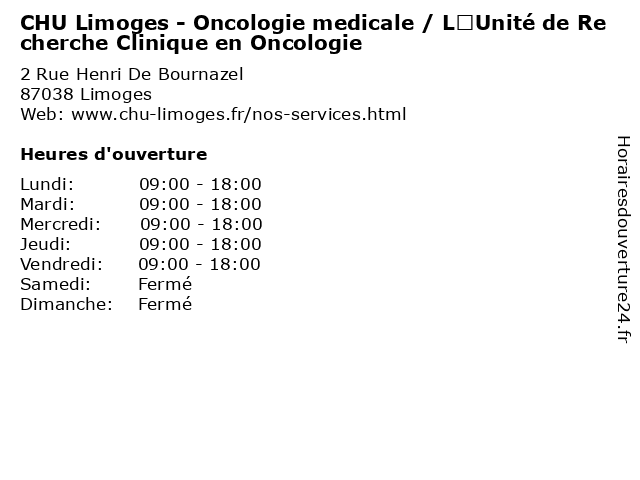 CHU Limoges - Oncologie medicale / L□Unité de Recherche Clinique en Oncologie

2 Rue Henri De Bournazel
87038 Limoges
Web: www.chu-limoges.fr/nos-services.html

Heures d'ouverture

| | |
|---|---|
| Lundi: | 09:00 - 18:00 |
| Mardi: | 09:00 - 18:00 |
| Mercredi: | 09:00 - 18:00 |
| Jeudi: | 09:00 - 18:00 |
| Vendredi: | 09:00 - 18:00 |
| Samedi: | Fermé |
| Dimanche: | Fermé |

Horairesdouverture24.fr